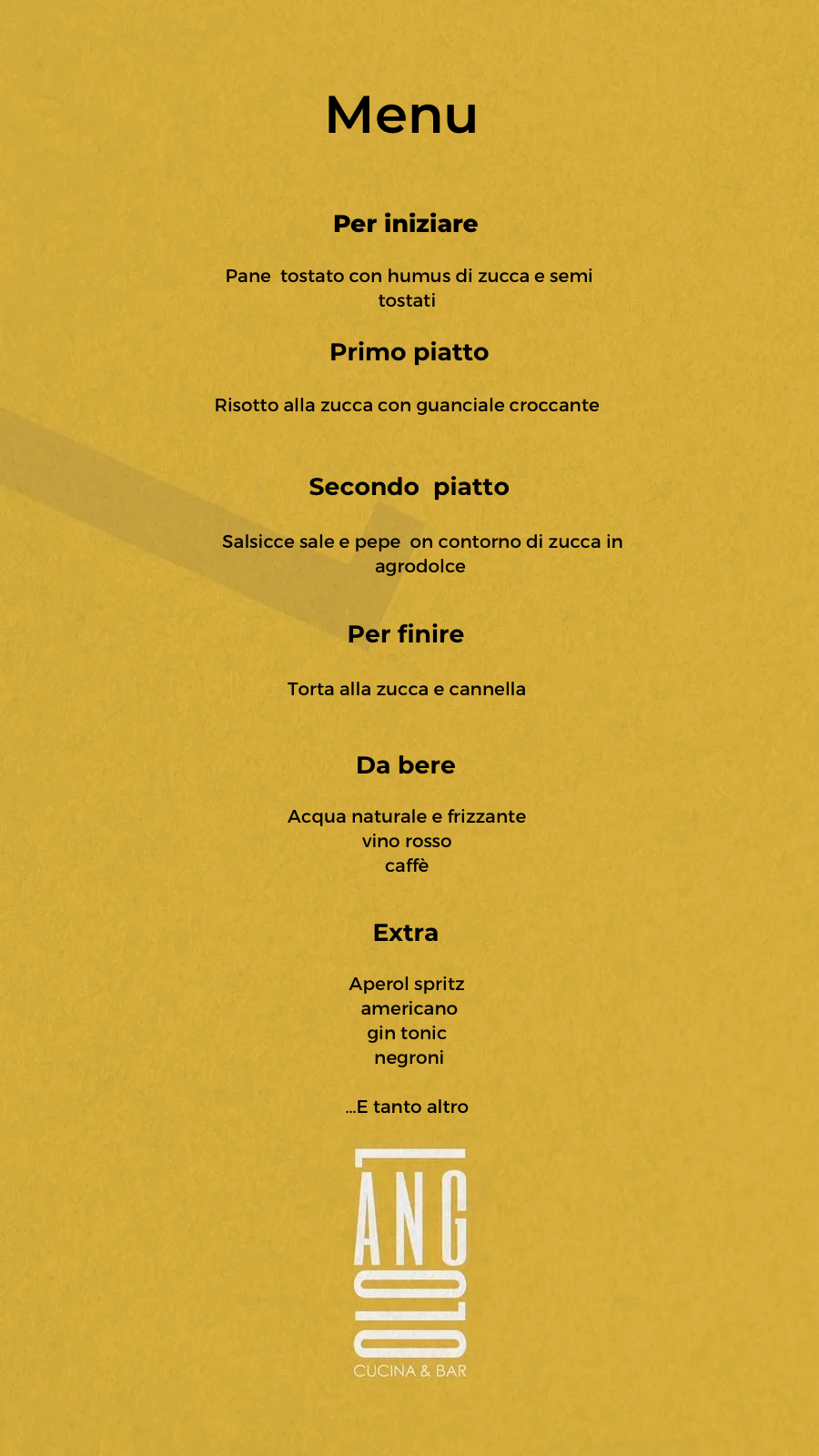 Menu

Per iniziare

Pane tostato con humus di zucca e semi tostati

Primo piatto

Risotto alla zucca con guanciale croccante

Secondo piatto

Salsicce sale e pepe on contorno di zucca in agrodolce

Per finire

Torta alla zucca e cannella

Da bere

Acqua naturale e frizzante
vino rosso
caffè

Extra

Aperol spritz
americano
gin tonic
negroni

...E tanto altro

ANGOLO

CUCINA & BAR